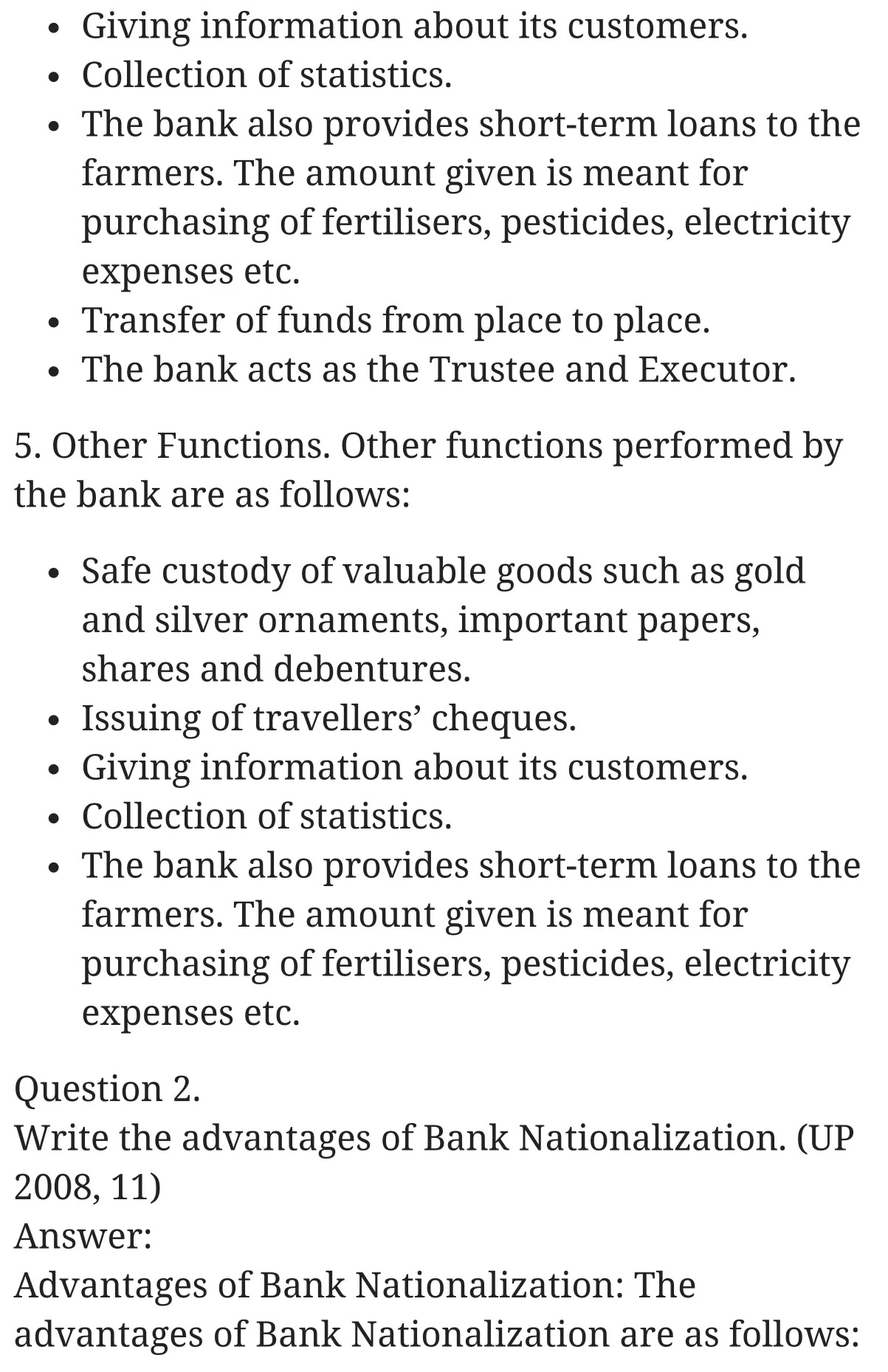 - Giving information about its customers.
- Collection of statistics.
- The bank also provides short-term loans to the farmers. The amount given is meant for purchasing of fertilisers, pesticides, electricity expenses etc.
- Transfer of funds from place to place.
- The bank acts as the Trustee and Executor.

5. Other Functions. Other functions performed by the bank are as follows:

- Safe custody of valuable goods such as gold and silver ornaments, important papers, shares and debentures.
- Issuing of travellers’ cheques.
- Giving information about its customers.
- Collection of statistics.
- The bank also provides short-term loans to the farmers. The amount given is meant for purchasing of fertilisers, pesticides, electricity expenses etc.

Question 2.
Write the advantages of Bank Nationalization. (UP 2008, 11)
Answer:
Advantages of Bank Nationalization: The advantages of Bank Nationalization are as follows: